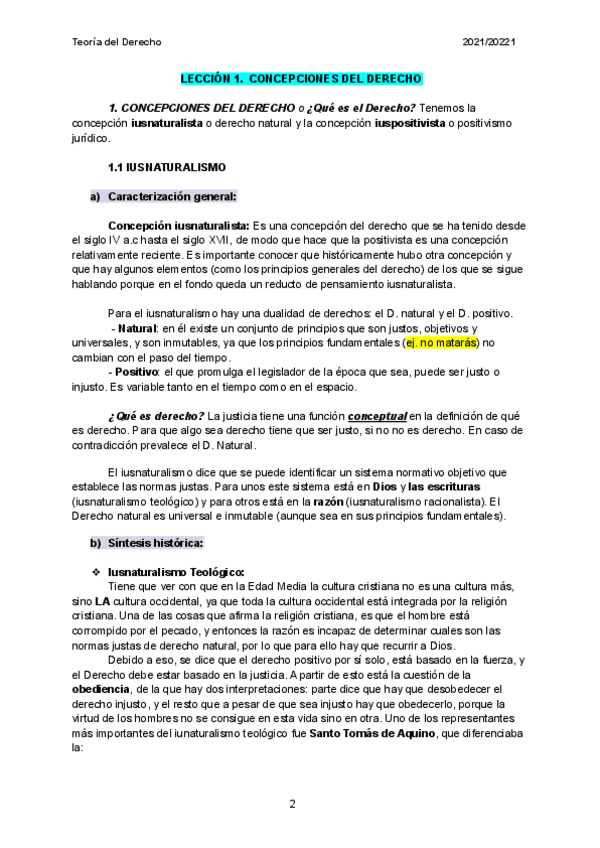 Teoría del Derecho 2021/20221

LECCIÓN 1. CONCEPCIONES DEL DERECHO

1. CONCEPCIONES DEL DERECHO o ¿Qué es el Derecho? Tenemos la concepción iusnaturalista o derecho natural y la concepción iuspositivista o positivismo jurídico.

1.1 IUSNATURALISMO

a) Caracterización general:

Concepción iusnaturalista: Es una concepción del derecho que se ha tenido desde el siglo IV a.c hasta el siglo XVII, de modo que hace que la positivista es una concepción relativamente reciente. Es importante conocer que históricamente hubo otra concepción y que hay algunos elementos (como los principios generales del derecho) de los que se sigue hablando porque en el fondo queda un reducto de pensamiento iusnaturalista.

Para el iusnaturalismo hay una dualidad de derechos: el D. natural y el D. positivo.
- Natural: en él existe un conjunto de principios que son justos, objetivos y universales, y son inmutables, ya que los principios fundamentales (ej. no matarás) no cambian con el paso del tiempo.
- Positivo: el que promulga el legislador de la época que sea, puede ser justo o injusto. Es variable tanto en el tiempo como en el espacio.

¿Qué es derecho? La justicia tiene una función conceptual en la definición de qué es derecho. Para que algo sea derecho tiene que ser justo, si no no es derecho. En caso de contradicción prevalece el D. Natural.

El iusnaturalismo dice que se puede identificar un sistema normativo objetivo que establece las normas justas. Para unos este sistema está en Dios y las escrituras (iusnaturalismo teológico) y para otros está en la razón (iusnaturalismo racionalista). El Derecho natural es universal e inmutable (aunque sea en sus principios fundamentales).

b) Síntesis histórica:

❖ Iusnaturalismo Teológico:
Tiene que ver con que en la Edad Media la cultura cristiana no es una cultura más, sino LA cultura occidental, ya que toda la cultura occidental está integrada por la religión cristiana. Una de las cosas que afirma la religión cristiana, es que el hombre está corrompido por el pecado, y entonces la razón es incapaz de determinar cuales son las normas justas de derecho natural, por lo que para ello hay que recurrir a Dios.
Debido a eso, se dice que el derecho positivo por sí solo, está basado en la fuerza, y el Derecho debe estar basado en la justicia. A partir de esto está la cuestión de la obediencia, de la que hay dos interpretaciones: parte dice que hay que desobedecer el derecho injusto, y el resto que a pesar de que sea injusto hay que obedecerlo, porque la virtud de los hombres no se consigue en esta vida sino en otra. Uno de los representantes más importantes del iunaturalismo teológico fue Santo Tomás de Aquino, que diferenciaba la:

2